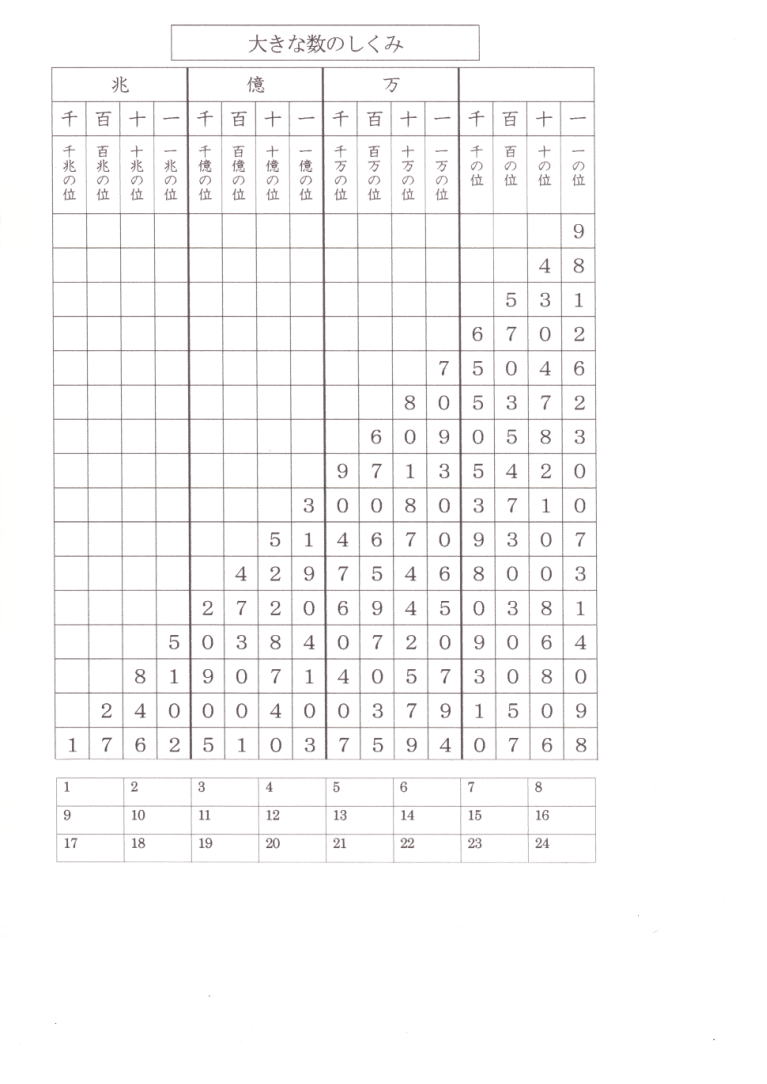 大きな数のしくみ

| 兆 | | | | 億 | | | | 万 | | | | | | | |
|---|---|---|---|---|---|---|---|---|---|---|---|---|---|---|---|
| 千 | 百 | 十 | 一 | 千 | 百 | 十 | 一 | 千 | 百 | 十 | 一 | 千 | 百 | 十 | 一 |
| 千兆の位 | 百兆の位 | 十兆の位 | 一兆の位 | 千億の位 | 百億の位 | 十億の位 | 一億の位 | 千万の位 | 百万の位 | 十万の位 | 一万の位 | 千の位 | 百の位 | 十の位 | 一の位 |
| | | | | | | | | | | | | | | | 9 |
| | | | | | | | | | | | | | | 4 | 8 |
| | | | | | | | | | | | | | 5 | 3 | 1 |
| | | | | | | | | | | | | 6 | 7 | 0 | 2 |
| | | | | | | | | | | | 7 | 5 | 0 | 4 | 6 |
| | | | | | | | | | | 8 | 0 | 5 | 3 | 7 | 2 |
| | | | | | | | | | 6 | 0 | 9 | 0 | 5 | 8 | 3 |
| | | | | | | | | 9 | 7 | 1 | 3 | 5 | 4 | 2 | 0 |
| | | | | | | | 3 | 0 | 0 | 8 | 0 | 3 | 7 | 1 | 0 |
| | | | | | | 5 | 1 | 4 | 6 | 7 | 0 | 9 | 3 | 0 | 7 |
| | | | | | 4 | 2 | 9 | 7 | 5 | 4 | 6 | 8 | 0 | 0 | 3 |
| | | | | 2 | 7 | 2 | 0 | 6 | 9 | 4 | 5 | 0 | 3 | 8 | 1 |
| | | | 5 | 0 | 3 | 8 | 4 | 0 | 7 | 2 | 0 | 9 | 0 | 6 | 4 |
| | | 8 | 1 | 9 | 0 | 7 | 1 | 4 | 0 | 5 | 7 | 3 | 0 | 8 | 0 |
| | 2 | 4 | 0 | 0 | 0 | 4 | 0 | 0 | 3 | 7 | 9 | 1 | 5 | 0 | 9 |
| 1 | 7 | 6 | 2 | 5 | 1 | 0 | 3 | 7 | 5 | 9 | 4 | 0 | 7 | 6 | 8 |

| 1 | 2 | 3 | 4 | 5 | 6 | 7 | 8 |
|---|---|---|---|---|---|---|---|
| 9 | 10 | 11 | 12 | 13 | 14 | 15 | 16 |
| 17 | 18 | 19 | 20 | 21 | 22 | 23 | 24 |